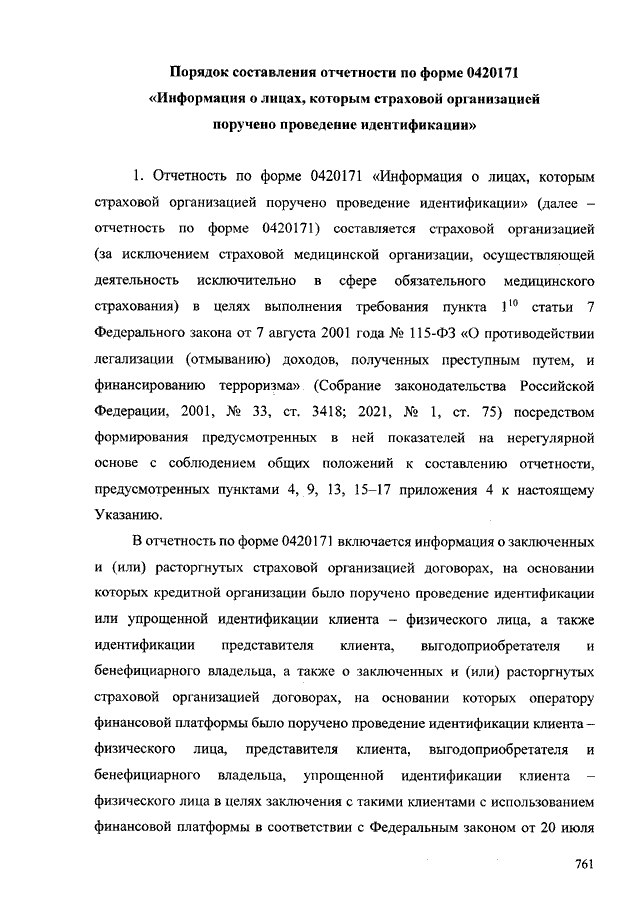 Порядок составления отчетности по форме 0420171
«Информация о лицах, которым страховой организацией
поручено проведение идентификации»

1. Отчетность по форме 0420171 «Информация о лицах, которым страховой организацией поручено проведение идентификации» (далее – отчетность по форме 0420171) составляется страховой организацией (за исключением страховой медицинской организации, осуществляющей деятельность исключительно в сфере обязательного медицинского страхования) в целях выполнения требования пункта $1^{10}$ статьи 7 Федерального закона от 7 августа 2001 года № 115-ФЗ «О противодействии легализации (отмыванию) доходов, полученных преступным путем, и финансированию терроризма» (Собрание законодательства Российской Федерации, 2001, № 33, ст. 3418; 2021, № 1, ст. 75) посредством формирования предусмотренных в ней показателей на нерегулярной основе с соблюдением общих положений к составлению отчетности, предусмотренных пунктами 4, 9, 13, 15–17 приложения 4 к настоящему Указанию.

В отчетность по форме 0420171 включается информация о заключенных и (или) расторгнутых страховой организацией договорах, на основании которых кредитной организации было поручено проведение идентификации или упрощенной идентификации клиента – физического лица, а также идентификации представителя клиента, выгодоприобретателя и бенефициарного владельца, а также о заключенных и (или) расторгнутых страховой организацией договорах, на основании которых оператору финансовой платформы было поручено проведение идентификации клиента – физического лица, представителя клиента, выгодоприобретателя и бенефициарного владельца, упрощенной идентификации клиента – физического лица в целях заключения с такими клиентами с использованием финансовой платформы в соответствии с Федеральным законом от 20 июля

761